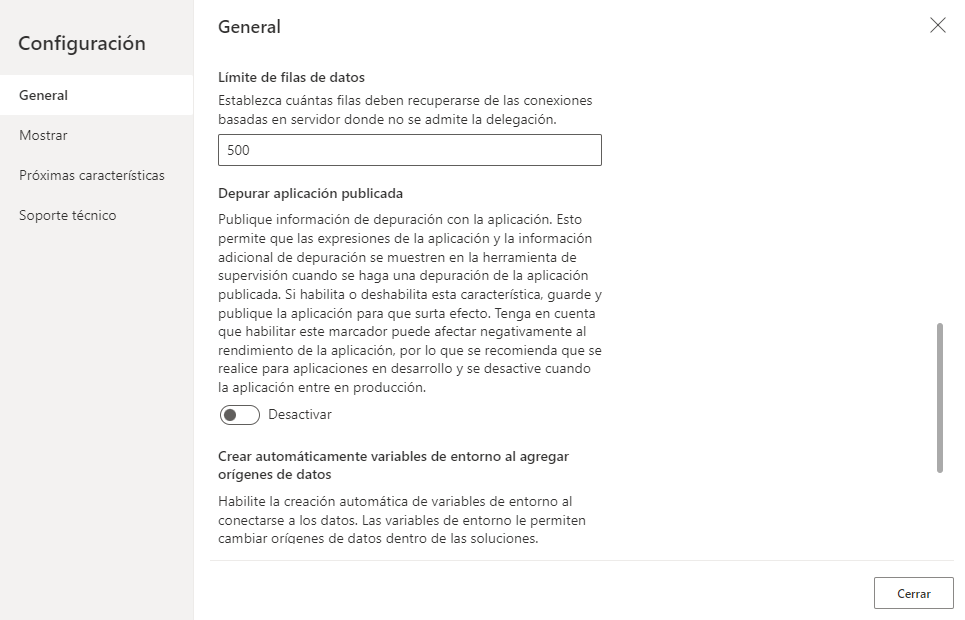 Configuración

General

Mostrar

Próximas características

Soporte técnico

General

Límite de filas de datos

Establezca cuántas filas deben recuperarse de las conexiones basadas en servidor donde no se admite la delegación.

500

Depurar aplicación publicada

Publique información de depuración con la aplicación. Esto permite que las expresiones de la aplicación y la información adicional de depuración se muestren en la herramienta de supervisión cuando se haga una depuración de la aplicación publicada. Si habilita o deshabilita esta característica, guarde y publique la aplicación para que surta efecto. Tenga en cuenta que habilitar este marcador puede afectar negativamente al rendimiento de la aplicación, por lo que se recomienda que se realice para aplicaciones en desarrollo y se desactive cuando la aplicación entre en producción.

Desactivar

Crear automáticamente variables de entorno al agregar orígenes de datos

Habilite la creación automática de variables de entorno al conectarse a los datos. Las variables de entorno le permiten cambiar orígenes de datos dentro de las soluciones.

Cerrar